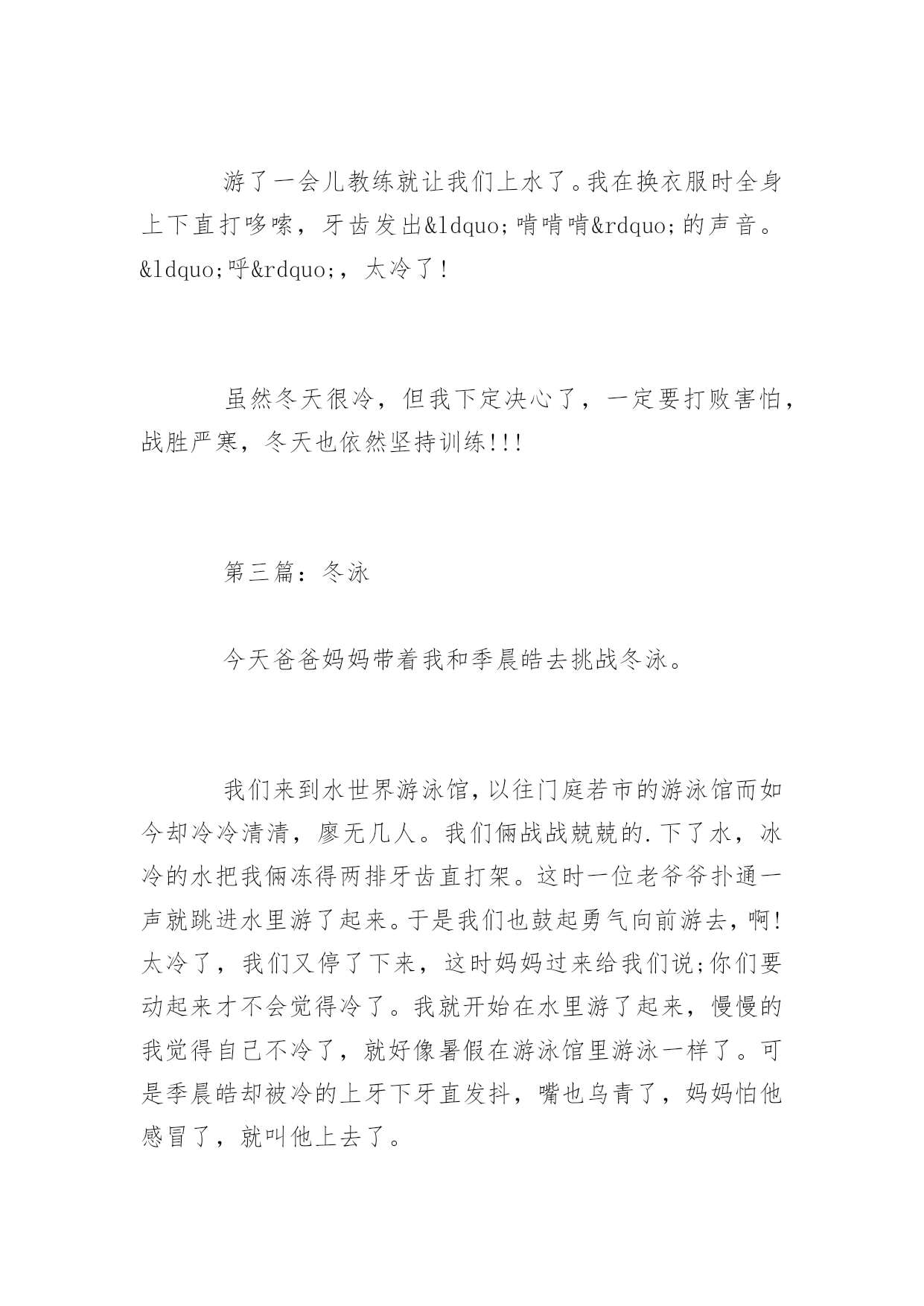 游了一会儿教练就让我们上水了。我在换衣服时全身上下直打哆嗦，牙齿发出&ldquo;啃啃啃&rdquo;的声音。&ldquo;呼&rdquo;，太冷了！

虽然冬天很冷，但我下定决心了，一定要打败害怕，战胜严寒，冬天也依然坚持训练!!!

第三篇：冬泳

今天爸爸妈妈带着我和季晨皓去挑战冬泳。

我们来到水世界游泳馆，以往门庭若市的游泳馆而如今却冷冷清清，廖无几人。我们俩战战兢兢的.下了水，冰冷的水把我俩冻得两排牙齿直打架。这时一位老爷爷扑通一声就跳进水里游了起来。于是我们也鼓起勇气向前游去，啊！太冷了，我们又停了下来，这时妈妈过来给我们说;你们要动起来才不会觉得冷了。我就开始在水里游了起来，慢慢的我觉得自己不冷了，就好像暑假在游泳馆里游泳一样了。可是季晨皓却被冷的上牙下牙直发抖，嘴也乌青了，妈妈怕他感冒了，就叫他上去了。